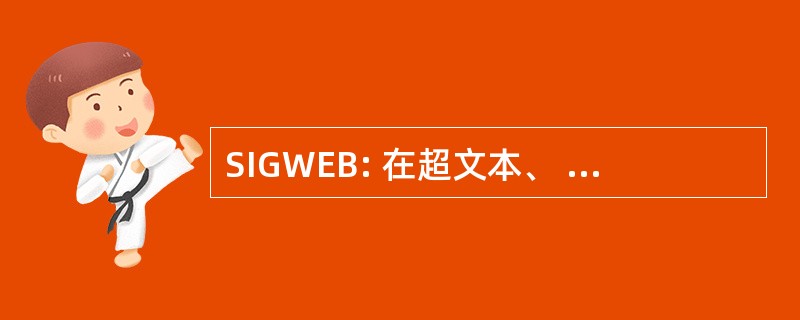 SIGWEB: 在超文本、 ...